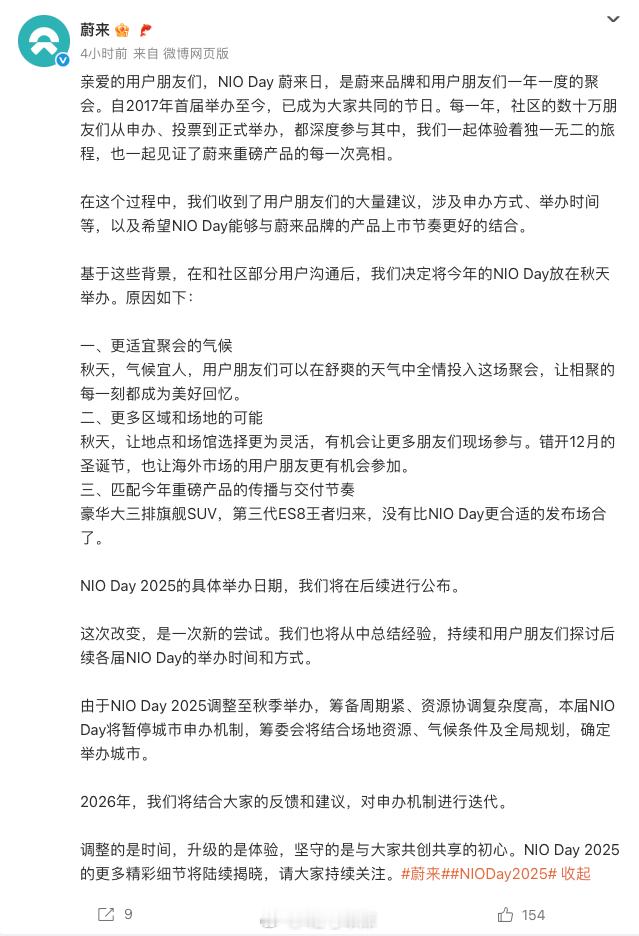 蔚来

4小时前 来自 微博网页版

亲爱的用户朋友们，NIO Day 蔚来日，是蔚来品牌和用户朋友们一年一度的聚会。自2017年首届举办至今，已成为大家共同的节日。每一年，社区的数十万朋友们从申办、投票到正式举办，都深度参与其中，我们一起体验着独一无二的旅程，也一起见证了蔚来重磅产品的每一次亮相。

在这个过程中，我们收到了用户朋友们的大量建议，涉及申办方式、举办时间等，以及希望NIO Day能够与蔚来品牌的产品上市节奏更好的结合。

基于这些背景，在和社区部分用户沟通后，我们决定将今年的NIO Day放在秋天举办。原因如下：

一、更适宜聚会的气候
秋天，气候宜人，用户朋友们可以在舒爽的天气中全情投入这场聚会，让相聚的每一刻都成为美好回忆。
二、更多区域和场地的可能
秋天，让地点和场馆选择更为灵活，有机会让更多朋友们现场参与。错开12月的圣诞节，也让海外市场的用户朋友更有机会参加。
三、匹配今年重磅产品的传播与交付节奏
豪华大三排旗舰SUV，第三代ES8王者归来，没有比NIO Day更合适的发布场合了。

NIO Day 2025的具体举办日期，我们将在后续进行公布。

这次改变，是一次新的尝试。我们也将从中总结经验，持续和用户朋友们探讨后续各届NIO Day的举办时间和方式。

由于NIO Day 2025调整至秋季举办，筹备周期紧、资源协调复杂度高，本届NIO Day将暂停城市申办机制，筹委会将结合场地资源、气候条件及全局规划，确定举办城市。

2026年，我们将结合大家的反馈和建议，对申办机制进行迭代。

调整的是时间，升级的是体验，坚守的是与大家共创共享的初心。NIO Day 2025的更多精彩细节将陆续揭晓，请大家持续关注。#蔚来##NIODay2025# 收起

9 154